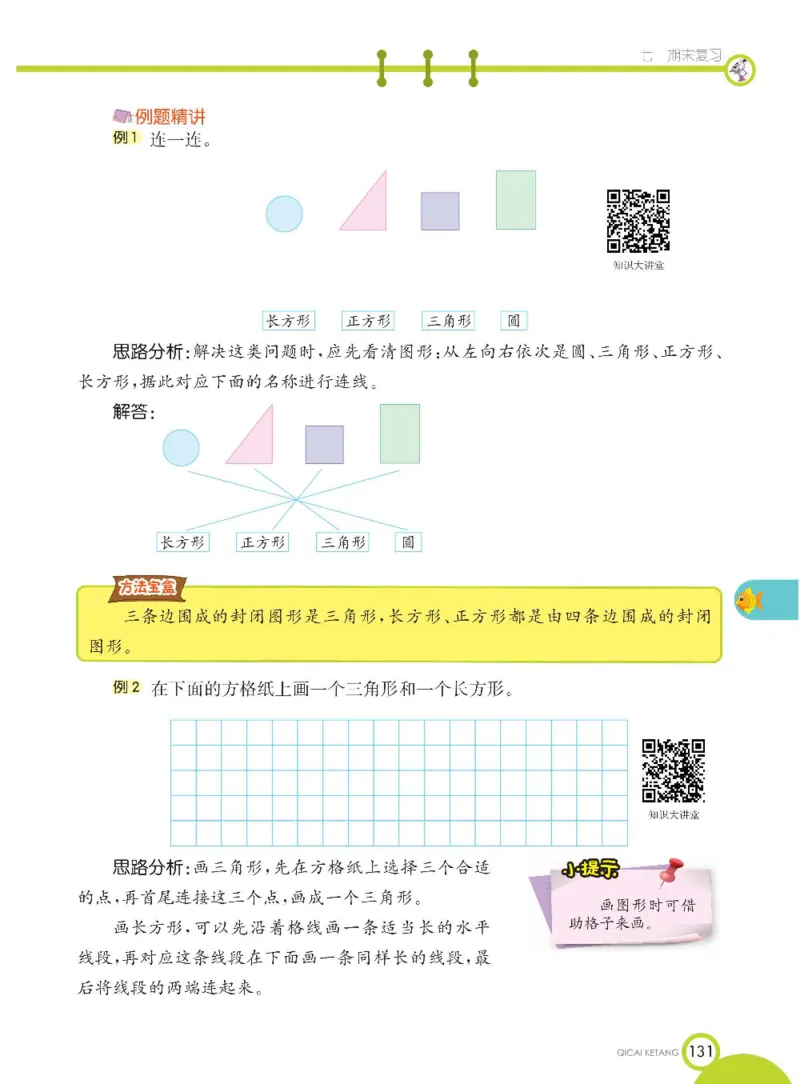 七 期末复习

例题精讲

例1 连一连。

知识大讲堂

长方形 正方形 三角形 圆

思路分析：解决这类问题时，应先看清图形：从左向右依次是圆、三角形、正方形、长方形，据此对应下面的名称进行连线。

解答：

长方形 正方形 三角形 圆

方法宝盒

三条边围成的封闭图形是三角形，长方形、正方形都是由四条边围成的封闭图形。

例2 在下面的方格纸上画一个三角形和一个长方形。

知识大讲堂

思路分析：画三角形，先在方格纸上选择三个合适的点，再首尾连接这三个点，画成一个三角形。

画长方形，可以先沿着格线画一条适当长的水平线段，再对应这条线段在下面画一条同样长的线段，最后将线段的两端连起来。

小提示

画图形时可借助格子来画。

QICAI KETANG 131